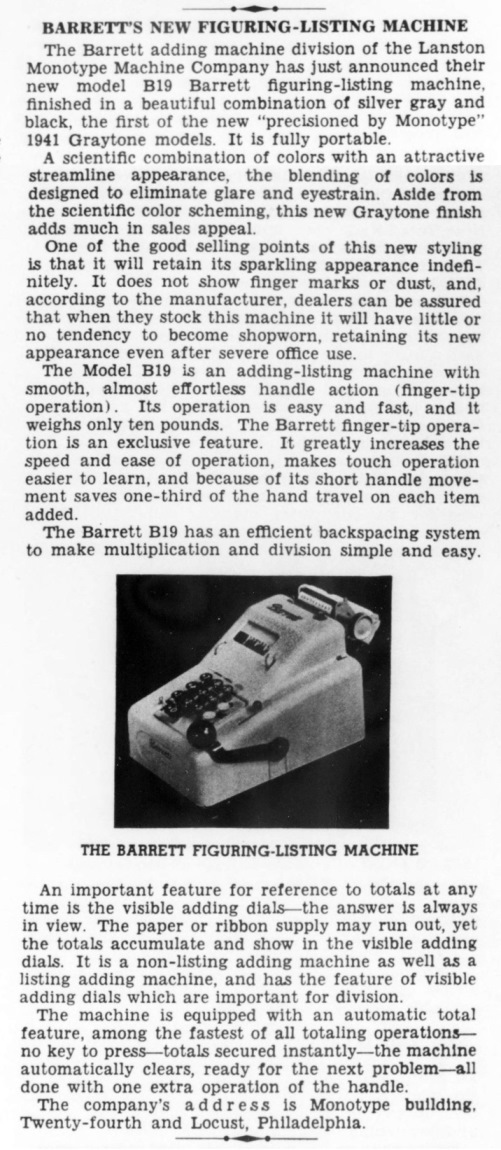 BARRETT'S NEW FIGURING-LISTING MACHINE

The Barrett adding machine division of the Lanston Monotype Machine Company has just announced their new model B19 Barrett figuring-listing machine, finished in a beautiful combination of silver gray and black, the first of the new "precisioned by Monotype" 1941 Graytone models. It is fully portable.

A scientific combination of colors with an attractive streamline appearance, the blending of colors is designed to eliminate glare and eyestrain. Aside from the scientific color scheming, this new Graytone finish adds much in sales appeal.

One of the good selling points of this new styling is that it will retain its sparkling appearance indefinitely. It does not show finger marks or dust, and, according to the manufacturer, dealers can be assured that when they stock this machine it will have little or no tendency to become shopworn, retaining its new appearance even after severe office use.

The Model B19 is an adding-listing machine with smooth, almost effortless handle action (finger-tip operation). Its operation is easy and fast, and it weighs only ten pounds. The Barrett finger-tip operation is an exclusive feature. It greatly increases the speed and ease of operation, makes touch operation easier to learn, and because of its short handle movement saves one-third of the hand travel on each item added.

The Barrett B19 has an efficient backspacing system to make multiplication and division simple and easy.

THE BARRETT FIGURING-LISTING MACHINE

An important feature for reference to totals at any time is the visible adding dials—the answer is always in view. The paper or ribbon supply may run out, yet the totals accumulate and show in the visible adding dials. It is a non-listing adding machine as well as a listing adding machine, and has the feature of visible adding dials which are important for division.

The machine is equipped with an automatic total feature, among the fastest of all totaling operations—no key to press—totals secured instantly—the machine automatically clears, ready for the next problem—all done with one extra operation of the handle.

The company's address is Monotype building, Twenty-fourth and Locust, Philadelphia.